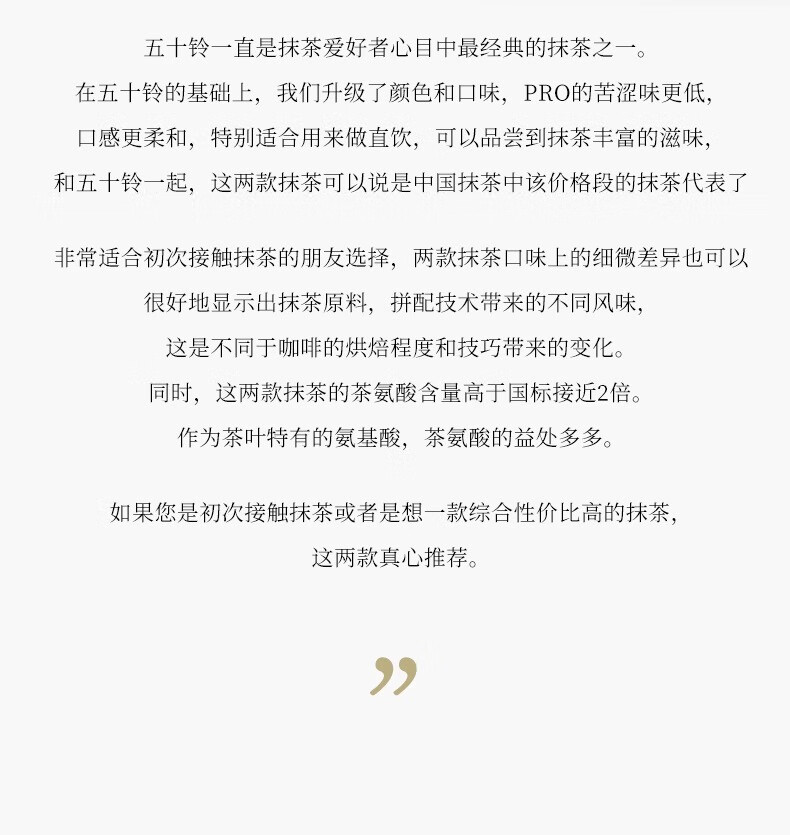 五十铃一直是抹茶爱好者心目中最经典的抹茶之一。
在五十铃的基础上，我们升级了颜色和口味，PRO的苦涩味更低，
口感更柔和，特别适合用来做直饮，可以品尝到抹茶丰富的滋味，
和五十铃一起，这两款抹茶可以说是中国抹茶中该价格段的抹茶代表了

非常适合初次接触抹茶的朋友选择，两款抹茶口味上的细微差异也可以
很好地显示出抹茶原料，拼配技术带来的不同风味，
这是不同于咖啡的烘焙程度和技巧带来的变化。
同时，这两款抹茶的茶氨酸含量高于国标接近2倍。
作为茶叶特有的氨基酸，茶氨酸的益处多多。

如果您是初次接触抹茶或者是想一款综合性价比高的抹茶，
这两款真心推荐。

”